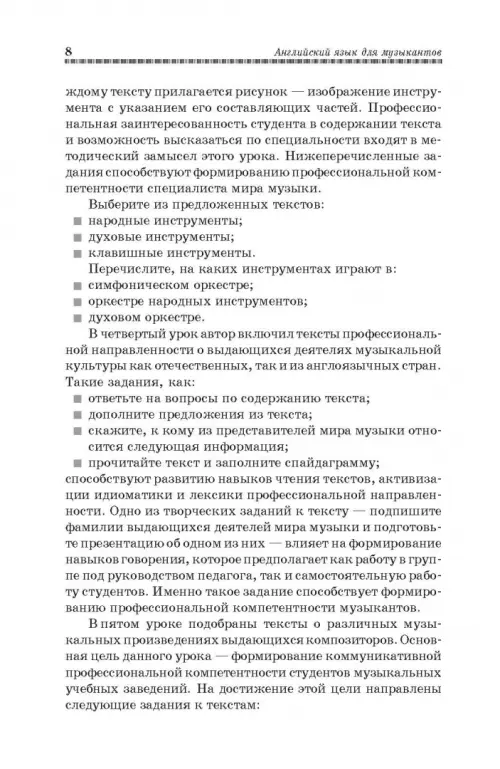 8 Английский язык для музыкантов

ждому тексту прилагается рисунок — изображение инструмента с указанием его составляющих частей. Профессиональная заинтересованность студента в содержании текста и возможность высказаться по специальности входят в методический замысел этого урока. Нижеперечисленные задания способствуют формированию профессиональной компетентности специалиста мира музыки.

Выберите из предложенных текстов:
■ народные инструменты;
■ духовые инструменты;
■ клавишные инструменты.

Перечислите, на каких инструментах играют в:
■ симфоническом оркестре;
■ оркестре народных инструментов;
■ духовом оркестре.

В четвертый урок автор включил тексты профессиональной направленности о выдающихся деятелях музыкальной культуры как отечественных, так и из англоязычных стран. Такие задания, как:
■ ответьте на вопросы по содержанию текста;
■ дополните предложения из текста;
■ скажите, к кому из представителей мира музыки относится следующая информация;
■ прочитайте текст и заполните спайдаграмму;
способствуют развитию навыков чтения текстов, активизации идиоматики и лексики профессиональной направленности. Одно из творческих заданий к тексту — подпишите фамилии выдающихся деятелей мира музыки и подготовьте презентацию об одном из них — влияет на формирование навыков говорения, которое предполагает как работу в группе под руководством педагога, так и самостоятельную работу студентов. Именно такое задание способствует формированию профессиональной компетентности музыкантов.

В пятом уроке подобраны тексты о различных музыкальных произведениях выдающихся композиторов. Основная цель данного урока — формирование коммуникативной профессиональной компетентности студентов музыкальных учебных заведений. На достижение этой цели направлены следующие задания к текстам: